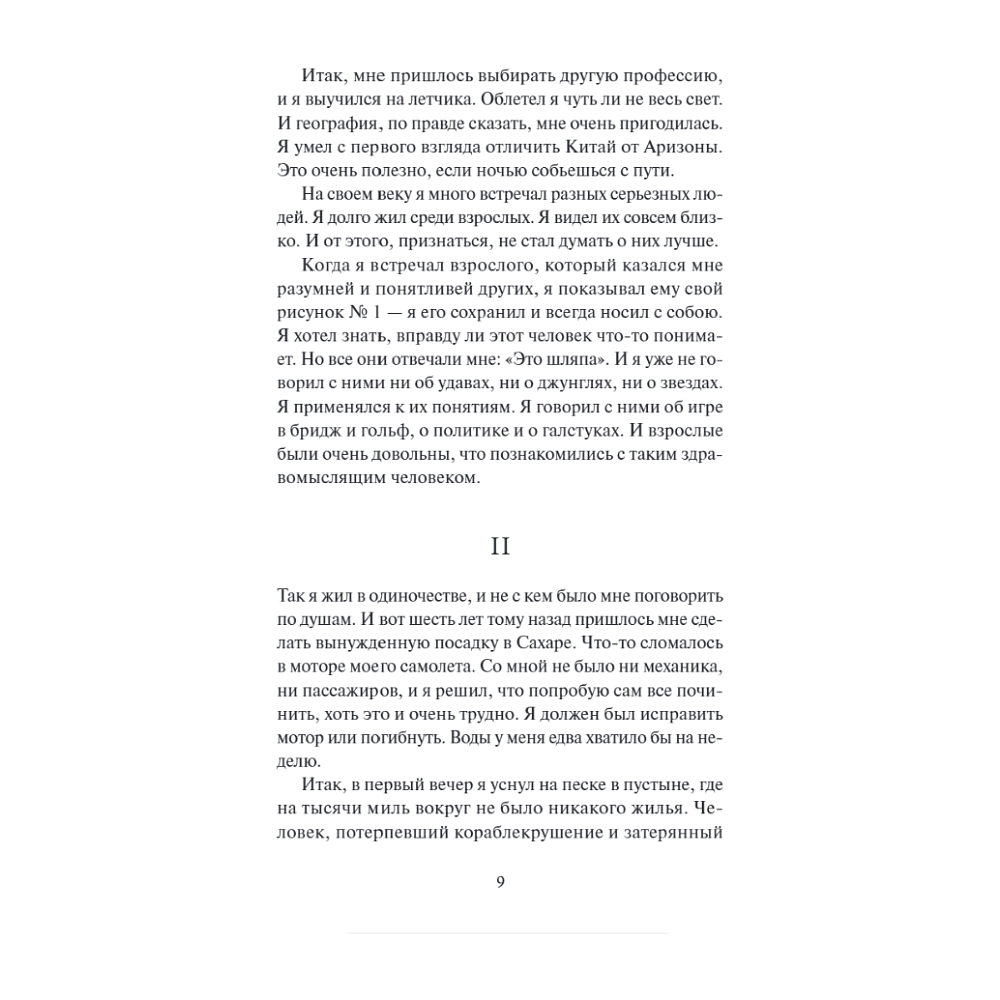 Итак, мне пришлось выбирать другую профессию, и я выучился на летчика. Облетел я чуть ли не весь свет. И география, по правде сказать, мне очень пригодилась. Я умел с первого взгляда отличить Китай от Аризоны. Это очень полезно, если ночью собьешься с пути.

На своем веку я много встречал разных серьезных людей. Я долго жил среди взрослых. Я видел их совсем близко. И от этого, признаться, не стал думать о них лучше.

Когда я встречал взрослого, который казался мне разумней и понятливей других, я показывал ему свой рисунок № 1 — я его сохранил и всегда носил с собою. Я хотел знать, вправду ли этот человек что-то понимает. Но все они отвечали мне: «Это шляпа». И я уже не говорил с ними ни об удавах, ни о джунглях, ни о звездах. Я применялся к их понятиям. Я говорил с ними об игре в бридж и гольф, о политике и о галстуках. И взрослые были очень довольны, что познакомились с таким здравомыслящим человеком.

II

Так я жил в одиночестве, и не с кем было мне поговорить по душам. И вот шесть лет тому назад пришлось мне сделать вынужденную посадку в Сахаре. Что-то сломалось в моторе моего самолета. Со мной не было ни механика, ни пассажиров, и я решил, что попробую сам все починить, хоть это и очень трудно. Я должен был исправить мотор или погибнуть. Воды у меня едва хватило бы на неделю.

Итак, в первый вечер я уснул на песке в пустыне, где на тысячи миль вокруг не было никакого жилья. Человек, потерпевший кораблекрушение и затерянный

9